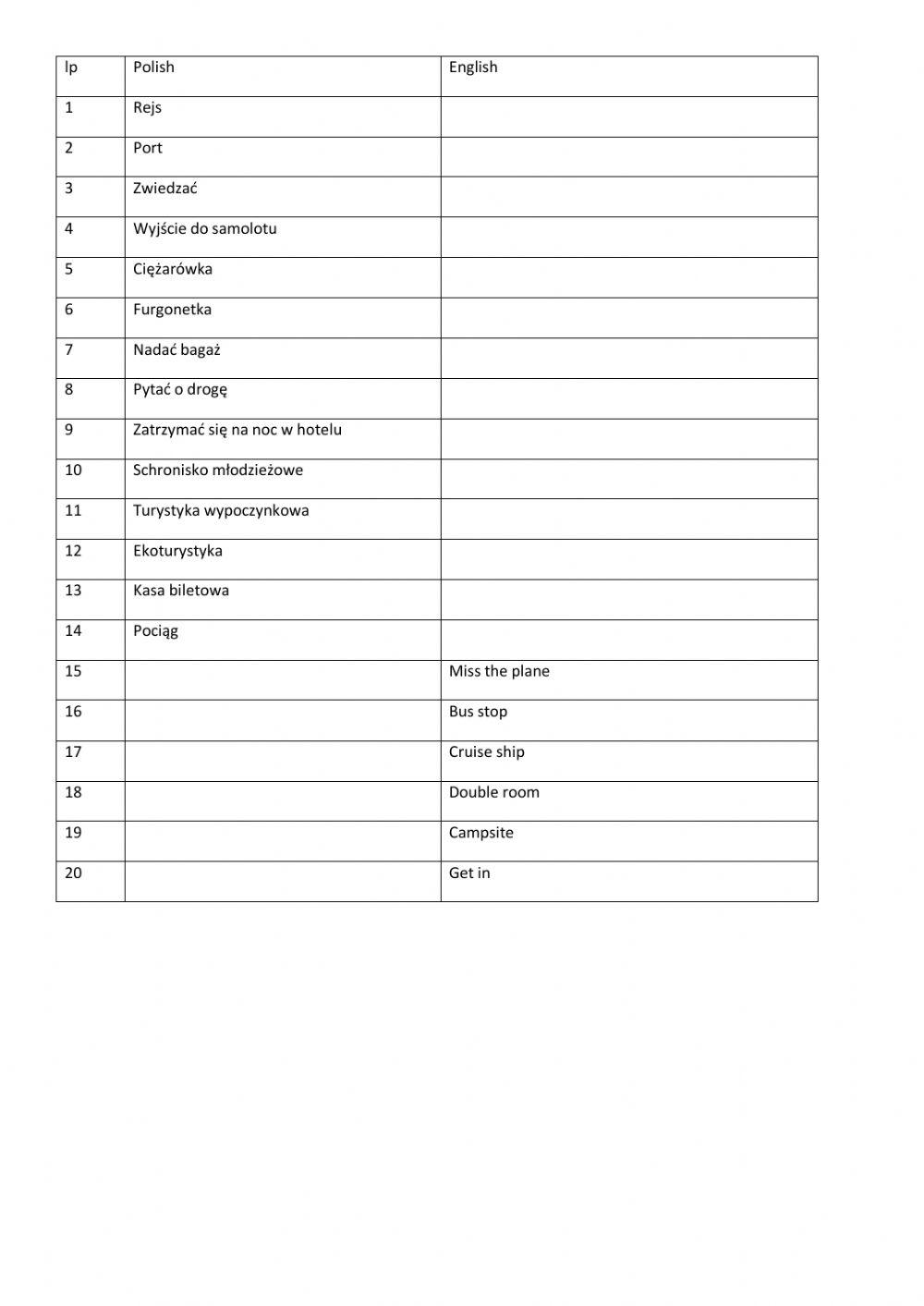 | lp | Polish | English |
|---|---|---|
| 1 | Rejs | |
| 2 | Port | |
| 3 | Zwiedzać | |
| 4 | Wyjście do samolotu | |
| 5 | Ciężarówka | |
| 6 | Furgonetka | |
| 7 | Nadać bagaż | |
| 8 | Pytać o drogę | |
| 9 | Zatrzymać się na noc w hotelu | |
| 10 | Schronisko młodzieżowe | |
| 11 | Turystyka wypoczynkowa | |
| 12 | Ekoturystyka | |
| 13 | Kasa biletowa | |
| 14 | Pociąg | |
| 15 | | Miss the plane |
| 16 | | Bus stop |
| 17 | | Cruise ship |
| 18 | | Double room |
| 19 | | Campsite |
| 20 | | Get in |